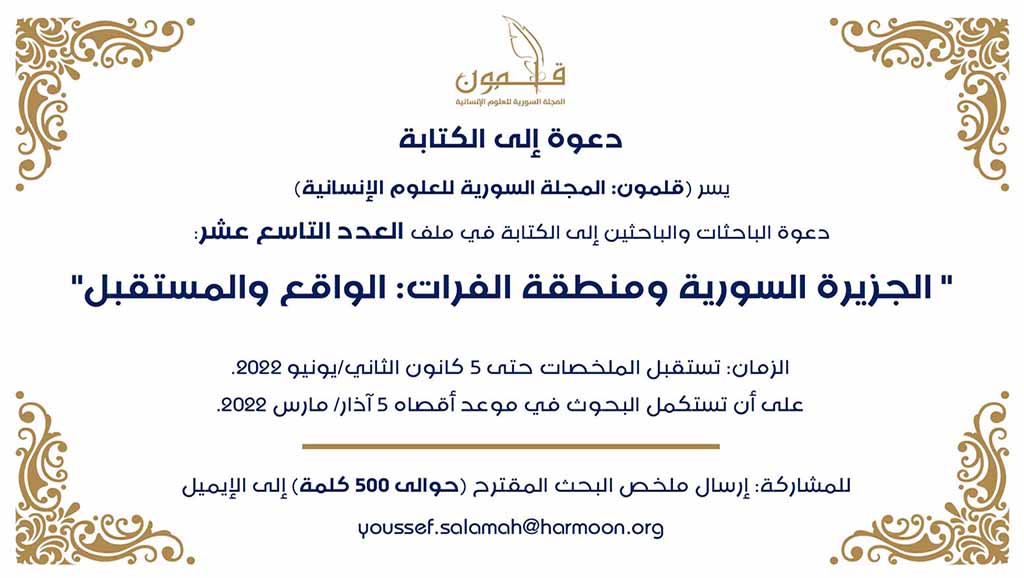 قلمون
المجلة السورية للعلوم الإنسانية

دعوة إلى الكتابة

يسر (قلمون: المجلة السورية للعلوم الإنسانية)

دعوة الباحثات والباحثين إلى الكتابة في ملف العدد التاسع عشر:

" الجزيرة السورية ومنطقة الفرات: الواقع والمستقبل"

الزمان: تستقبل الملخصات حتى 5 كانون الثاني/يونيو 2022.

على أن تستكمل البحوث في موعد أقصاه 5 آذار/ مارس 2022.

للمشاركة: إرسال ملخص البحث المقترح (حوالى 500 كلمة) إلى الإيميل

youssef.salamah@harmoon.org